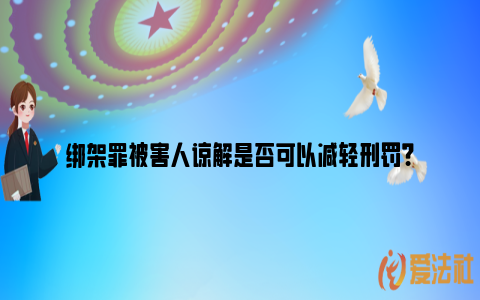 绑架罪被害人谅解是否可以减轻刑罚?

爱法社